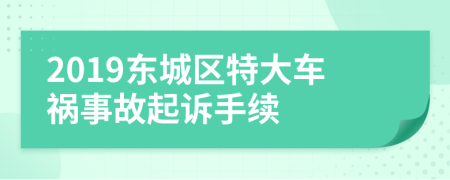 2019东城区特大车祸事故起诉手续